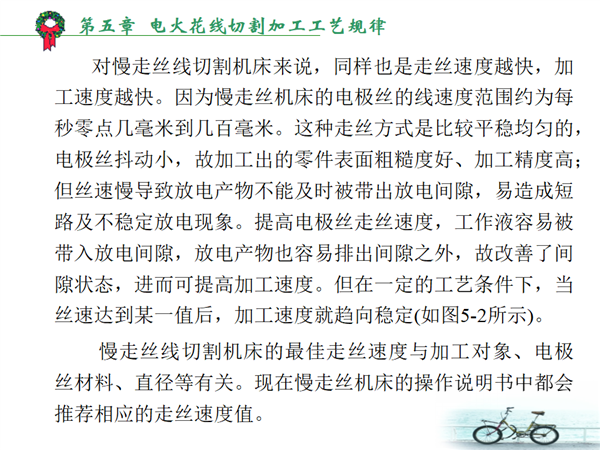 第五章 电火花线切割加工工艺规律

对慢走丝线切割机床来说，同样也是走丝速度越快，加工速度越快。因为慢走丝机床的电极丝的线速度范围约为每秒零点几毫米到几百毫米。这种走丝方式是比较平稳均匀的，电极丝抖动小，故加工出的零件表面粗糙度好、加工精度高；但丝速慢导致放电产物不能及时被带出放电间隙，易造成短路及不稳定放电现象。提高电极丝走丝速度，工作液容易被带入放电间隙，放电产物也容易排出间隙之外，故改善了间隙状态，进而可提高加工速度。但在一定的工艺条件下，当丝速达到某一值后，加工速度就趋向稳定(如图5-2所示)。

慢走丝线切割机床的最佳走丝速度与加工对象、电极丝材料、直径等有关。现在慢走丝机床的操作说明书中都会推荐相应的走丝速度值。